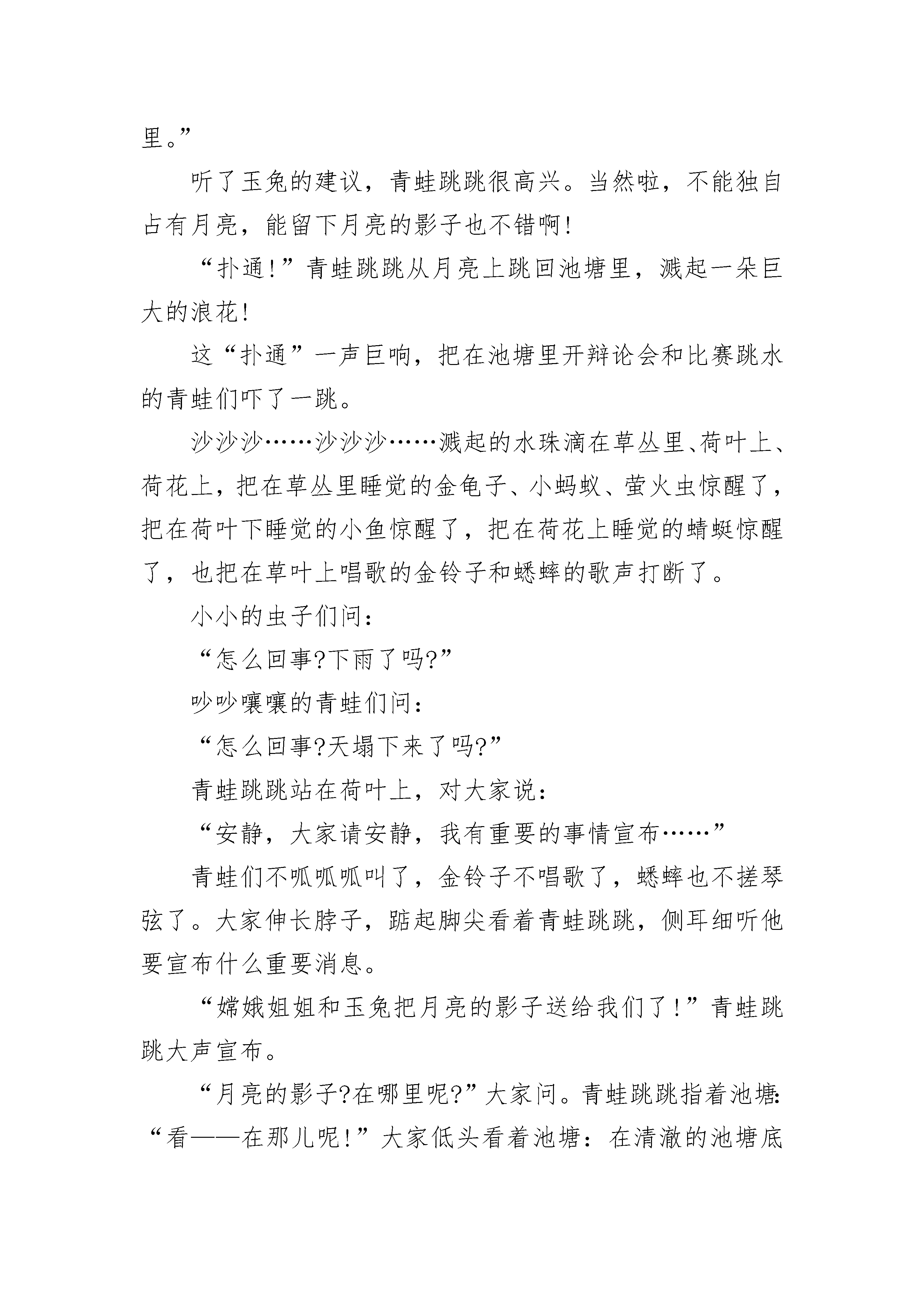 里。”

听了玉兔的建议，青蛙跳跳很高兴。当然啦，不能独自占有月亮，能留下月亮的影子也不错啊!

“扑通!”青蛙跳跳从月亮上跳回池塘里，溅起一朵巨大的浪花!

这“扑通”一声巨响，把在池塘里开辩论会和比赛跳水的青蛙们吓了一跳。

沙沙沙……沙沙沙……溅起的水珠滴在草丛里、荷叶上、荷花上，把在草丛里睡觉的金龟子、小蚂蚁、萤火虫惊醒了，把在荷叶下睡觉的小鱼惊醒了，把在荷花上睡觉的蜻蜓惊醒了，也把在草叶上唱歌的金铃子和蟋蟀的歌声打断了。

小小的虫子们问：

“怎么回事?下雨了吗?”

吵吵嚷嚷的青蛙们问：

“怎么回事?天塌下来了吗?”

青蛙跳跳站在荷叶上，对大家说：

“安静，大家请安静，我有重要的事情宣布……”

青蛙们不呱呱呱叫了，金铃子不唱歌了，蟋蟀也不搓琴弦了。大家伸长脖子，踮起脚尖看着青蛙跳跳，侧耳细听他要宣布什么重要消息。

“嫦娥姐姐和玉兔把月亮的影子送给我们了!”青蛙跳跳大声宣布。

“月亮的影子?在哪里呢?”大家问。青蛙跳跳指着池塘:“看——在那儿呢!”大家低头看着池塘：在清澈的池塘底